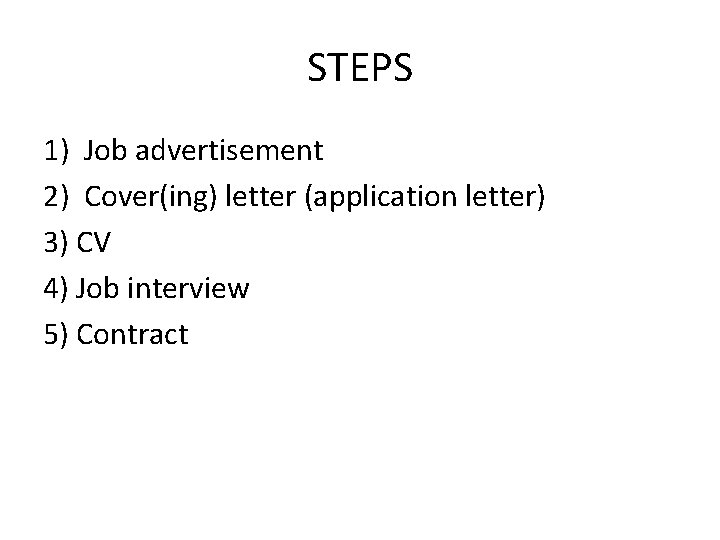 STEPS

1) Job advertisement
2) Cover(ing) letter (application letter)
3) CV
4) Job interview
5) Contract